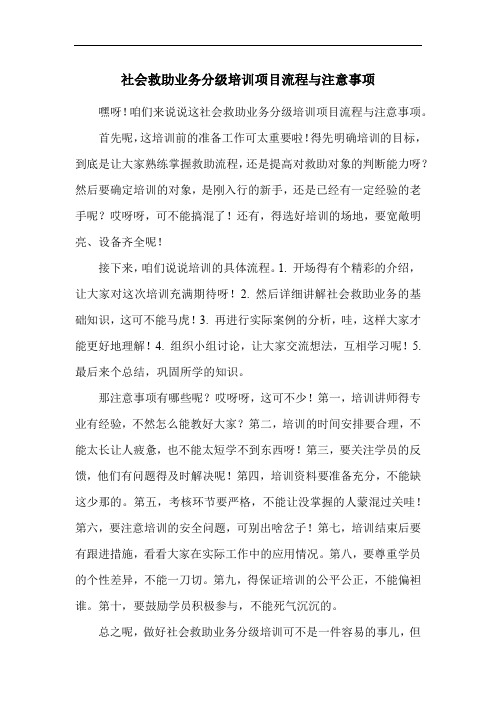 社会救助业务分级培训项目流程与注意事项

嘿呀！咱们来说说这社会救助业务分级培训项目流程与注意事项。

首先呢，这培训前的准备工作可太重要啦！得先明确培训的目标，到底是让大家熟练掌握救助流程，还是提高对救助对象的判断能力呀？然后要确定培训的对象，是刚入行的新手，还是已经有一定经验的老手呢？哎呀呀，可不能搞混了！还有，得选好培训的场地，要宽敞明亮、设备齐全呢！

接下来，咱们说说培训的具体流程。1. 开场得有个精彩的介绍，让大家对这次培训充满期待呀！2. 然后详细讲解社会救助业务的基础知识，这可不能马虎！3. 再进行实际案例的分析，哇，这样大家才能更好地理解！4. 组织小组讨论，让大家交流想法，互相学习呢！5. 最后来个总结，巩固所学的知识。

那注意事项有哪些呢？哎呀呀，这可不少！第一，培训讲师得专业有经验，不然怎么能教好大家？第二，培训的时间安排要合理，不能太长让人疲惫，也不能太短学不到东西呀！第三，要关注学员的反馈，他们有问题得及时解决呢！第四，培训资料要准备充分，不能缺这少那的。第五，考核环节要严格，不能让没掌握的人蒙混过关哇！第六，要注意培训的安全问题，可别出啥岔子！第七，培训结束后要有跟进措施，看看大家在实际工作中的应用情况。第八，要尊重学员的个性差异，不能一刀切。第九，得保证培训的公平公正，不能偏袒谁。第十，要鼓励学员积极参与，不能死气沉沉的。

总之呢，做好社会救助业务分级培训可不是一件容易的事儿，但